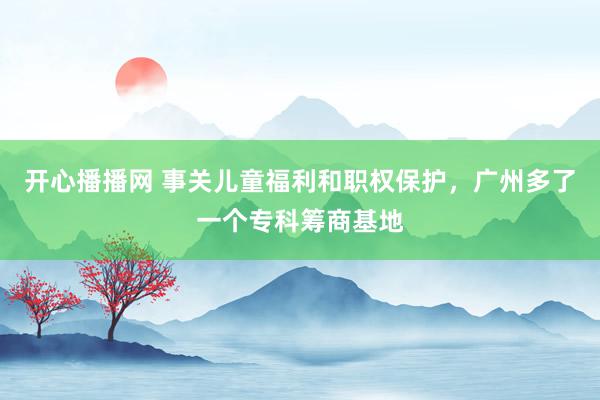 开心播播网 事关儿童福利和职权保护，广州多了一个专科筹商基地